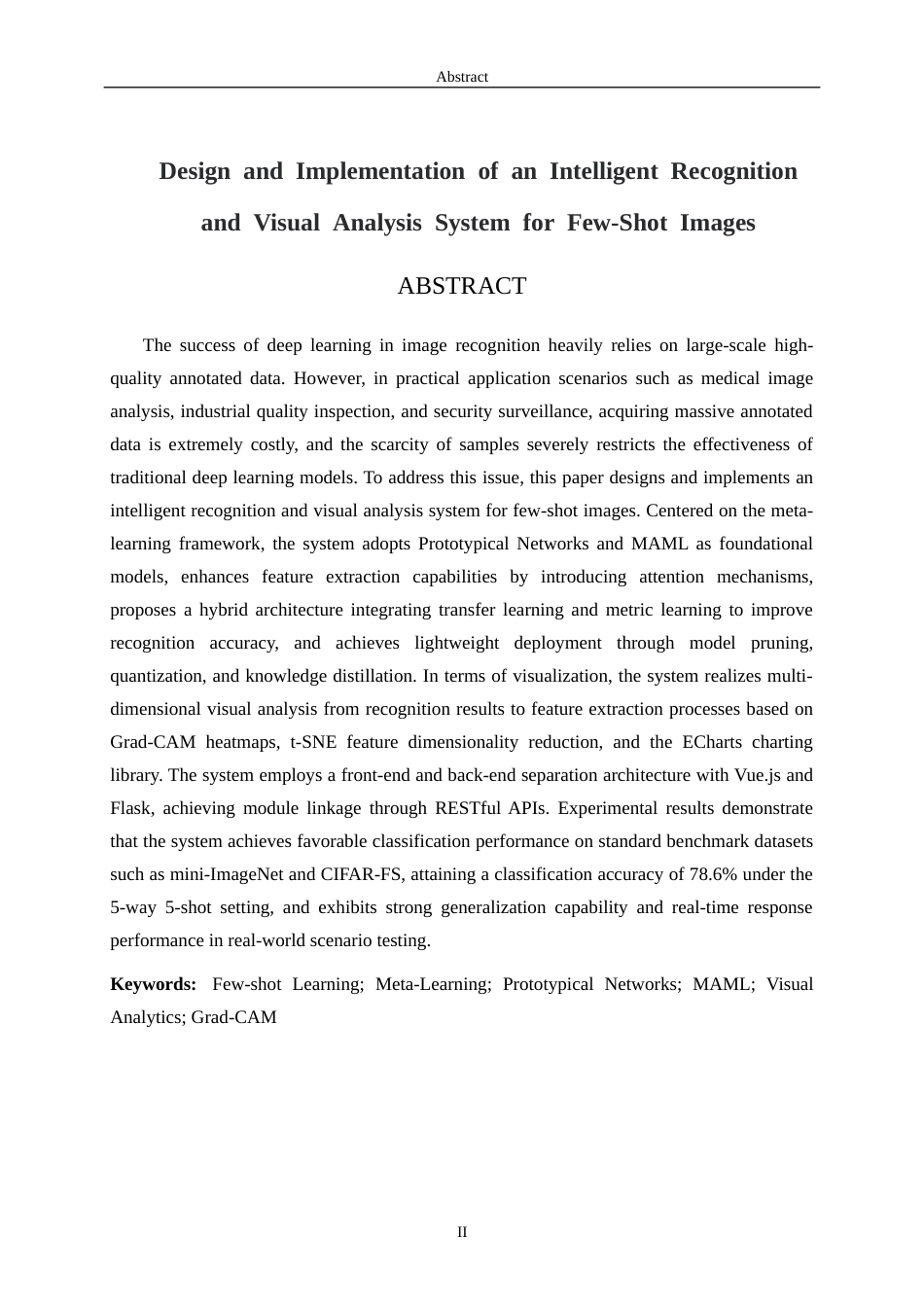 Abstract

Design and Implementation of an Intelligent Recognition and Visual Analysis System for Few-Shot Images

ABSTRACT

The success of deep learning in image recognition heavily relies on large-scale high-quality annotated data. However, in practical application scenarios such as medical image analysis, industrial quality inspection, and security surveillance, acquiring massive annotated data is extremely costly, and the scarcity of samples severely restricts the effectiveness of traditional deep learning models. To address this issue, this paper designs and implements an intelligent recognition and visual analysis system for few-shot images. Centered on the meta-learning framework, the system adopts Prototypical Networks and MAML as foundational models, enhances feature extraction capabilities by introducing attention mechanisms, proposes a hybrid architecture integrating transfer learning and metric learning to improve recognition accuracy, and achieves lightweight deployment through model pruning, quantization, and knowledge distillation. In terms of visualization, the system realizes multi-dimensional visual analysis from recognition results to feature extraction processes based on Grad-CAM heatmaps, t-SNE feature dimensionality reduction, and the ECharts charting library. The system employs a front-end and back-end separation architecture with Vue.js and Flask, achieving module linkage through RESTful APIs. Experimental results demonstrate that the system achieves favorable classification performance on standard benchmark datasets such as mini-ImageNet and CIFAR-FS, attaining a classification accuracy of 78.6% under the 5-way 5-shot setting, and exhibits strong generalization capability and real-time response performance in real-world scenario testing.

Keywords: Few-shot Learning; Meta-Learning; Prototypical Networks; MAML; Visual Analytics; Grad-CAM

II